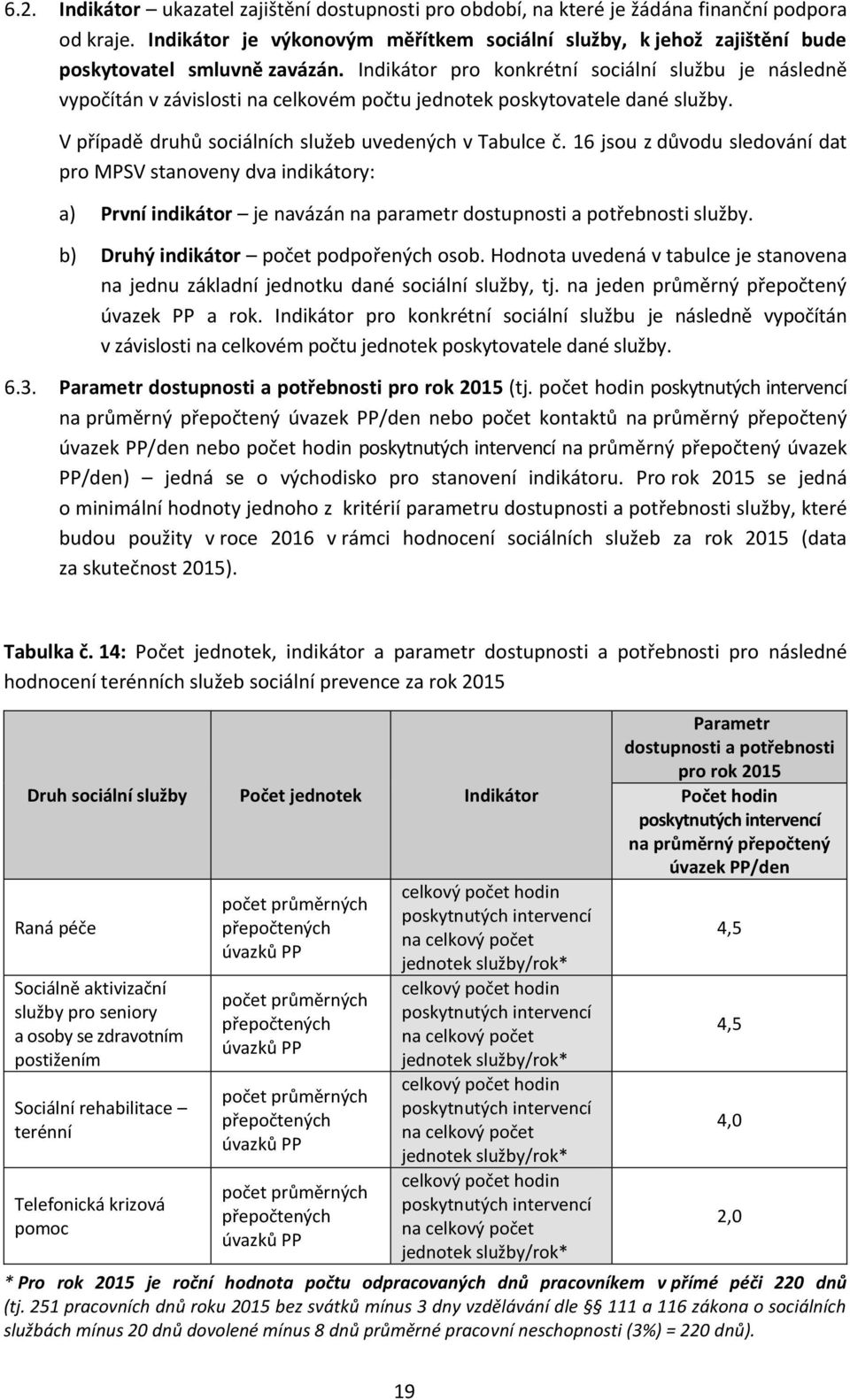 6.2. Indikátor – ukazatel zajištění dostupnosti pro období, na které je žádána finanční podpora od kraje. Indikátor je výkonovým měřítkem sociální služby, k jehož zajištění bude poskytovatel smluvně zavázán. Indikátor pro konkrétní sociální službu je následně vypočítán v závislosti na celkovém počtu jednotek poskytovatele dané služby.

V případě druhů sociálních služeb uvedených v Tabulce č. 16 jsou z důvodu sledování dat pro MPSV stanoveny dva indikátory:

a) První indikátor – je navázán na parametr dostupnosti a potřebnosti služby.

b) Druhý indikátor – počet podpořených osob. Hodnota uvedená v tabulce je stanovena na jednu základní jednotku dané sociální služby, tj. na jeden průměrný přepočtený úvazek PP a rok. Indikátor pro konkrétní sociální službu je následně vypočítán v závislosti na celkovém počtu jednotek poskytovatele dané služby.

6.3. Parametr dostupnosti a potřebnosti pro rok 2015 (tj. počet hodin poskytnutých intervencí na průměrný přepočtený úvazek PP/den nebo počet kontaktů na průměrný přepočtený úvazek PP/den nebo počet hodin poskytnutých intervencí na průměrný přepočtený úvazek PP/den) – jedná se o východisko pro stanovení indikátoru. Pro rok 2015 se jedná o minimální hodnoty jednoho z kritérií parametru dostupnosti a potřebnosti služby, které budou použity v roce 2016 v rámci hodnocení sociálních služeb za rok 2015 (data za skutečnost 2015).

Tabulka č. 14: Počet jednotek, indikátor a parametr dostupnosti a potřebnosti pro následné hodnocení terénních služeb sociální prevence za rok 2015

| Druh sociální služby | Počet jednotek | Indikátor | Parametr dostupnosti a potřebnosti pro rok 2015 Počet hodin poskytnutých intervencí na průměrný přepočtený úvazek PP/den |
|---|---|---|---|
| Raná péče | počet průměrných přepočtených úvazků PP | celkový počet hodin poskytnutých intervencí na celkový počet jednotek služby/rok* | 4,5 |
| Sociálně aktivizační služby pro seniory a osoby se zdravotním postižením | počet průměrných přepočtených úvazků PP | celkový počet hodin poskytnutých intervencí na celkový počet jednotek služby/rok* | 4,5 |
| Sociální rehabilitace – terénní | počet průměrných přepočtených úvazků PP | celkový počet hodin poskytnutých intervencí na celkový počet jednotek služby/rok* | 4,0 |
| Telefonická krizová pomoc | počet průměrných přepočtených úvazků PP | celkový počet hodin poskytnutých intervencí na celkový počet jednotek služby/rok* | 2,0 |

* Pro rok 2015 je roční hodnota počtu odpracovaných dnů pracovníkem v přímé péči 220 dnů (tj. 251 pracovních dnů roku 2015 bez svátků mínus 3 dny vzdělávání dle § 111 a 116 zákona o sociálních službách mínus 20 dnů dovolené mínus 8 dnů průměrné pracovní neschopnosti (3%) = 220 dnů).

19